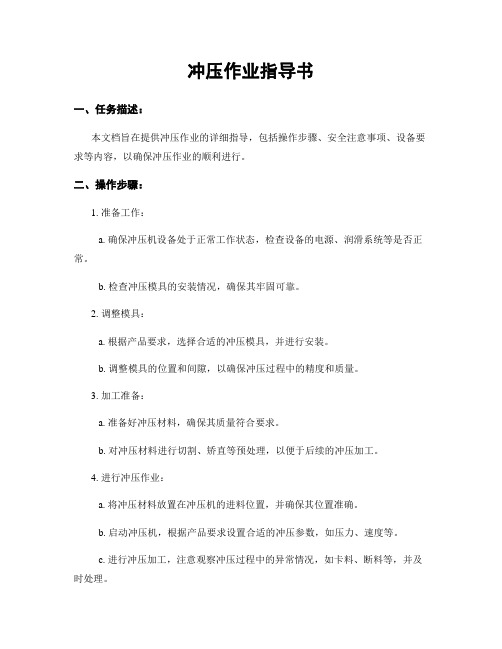 冲压作业指导书

一、任务描述：

本文档旨在提供冲压作业的详细指导，包括操作步骤、安全注意事项、设备要求等内容，以确保冲压作业的顺利进行。

二、操作步骤：

1. 准备工作：

a. 确保冲压机设备处于正常工作状态，检查设备的电源、润滑系统等是否正常。

b. 检查冲压模具的安装情况，确保其牢固可靠。

2. 调整模具：

a. 根据产品要求，选择合适的冲压模具，并进行安装。

b. 调整模具的位置和间隙，以确保冲压过程中的精度和质量。

3. 加工准备：

a. 准备好冲压材料，确保其质量符合要求。

b. 对冲压材料进行切割、矫直等预处理，以便于后续的冲压加工。

4. 进行冲压作业：

a. 将冲压材料放置在冲压机的进料位置，并确保其位置准确。

b. 启动冲压机，根据产品要求设置合适的冲压参数，如压力、速度等。

c. 进行冲压加工，注意观察冲压过程中的异常情况，如卡料、断料等，并及时处理。